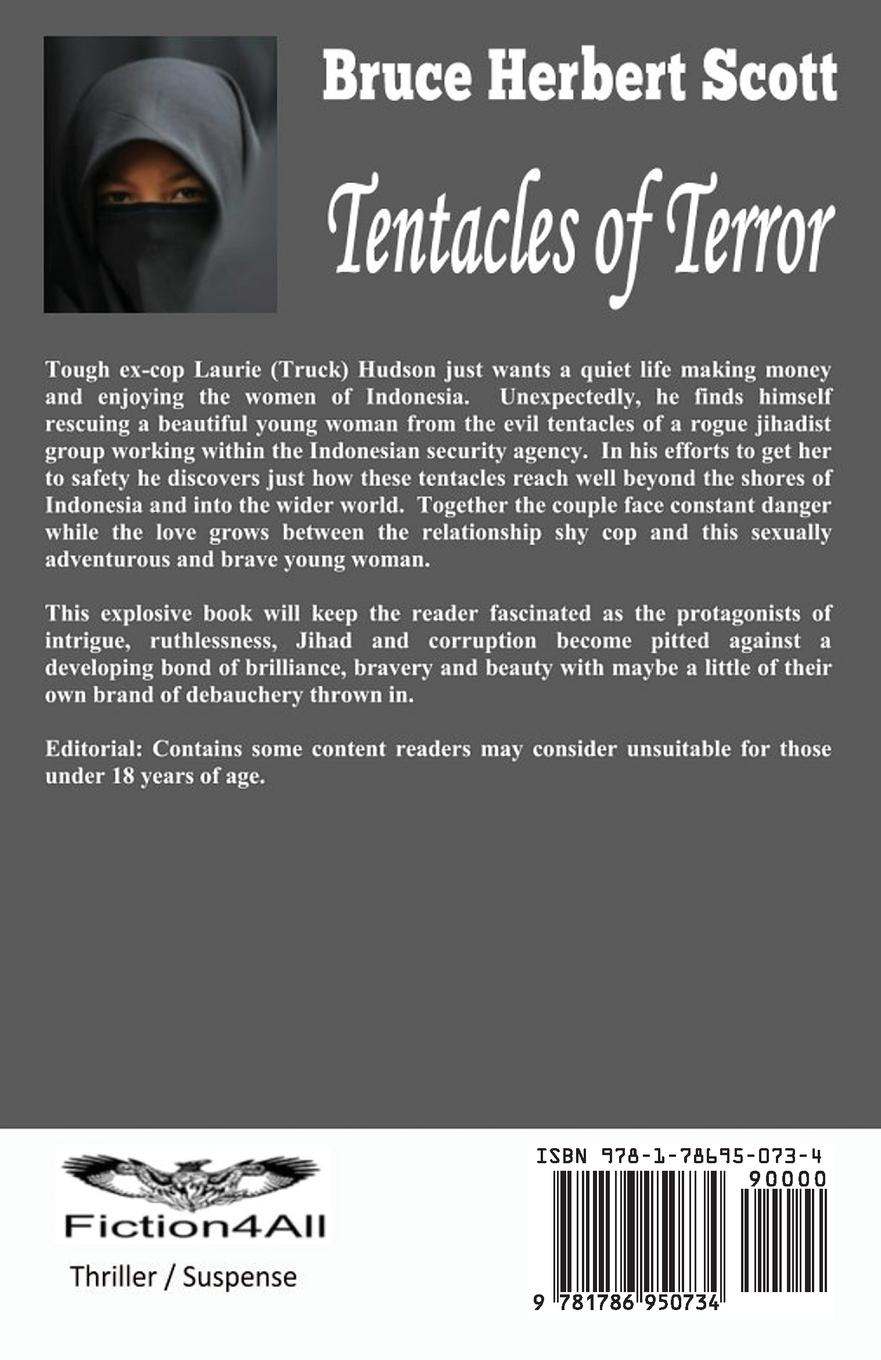 Bruce Herbert Scott

Tentacles of Terror

Tough ex-cop Laurie (Truck) Hudson just wants a quiet life making money and enjoying the women of Indonesia. Unexpectedly, he finds himself rescuing a beautiful young woman from the evil tentacles of a rogue jihadist group working within the Indonesian security agency. In his efforts to get her to safety he discovers just how these tentacles reach well beyond the shores of Indonesia and into the wider world. Together the couple face constant danger while the love grows between the relationship shy cop and this sexually adventurous and brave young woman.

This explosive book will keep the reader fascinated as the protagonists of intrigue, ruthlessness, Jihad and corruption become pitted against a developing bond of brilliance, bravery and beauty with maybe a little of their own brand of debauchery thrown in.

Editorial: Contains some content readers may consider unsuitable for those under 18 years of age.

Fiction4All

Thriller / Suspense

ISBN 978-1-78695-073-4

90000

9 781786 950734